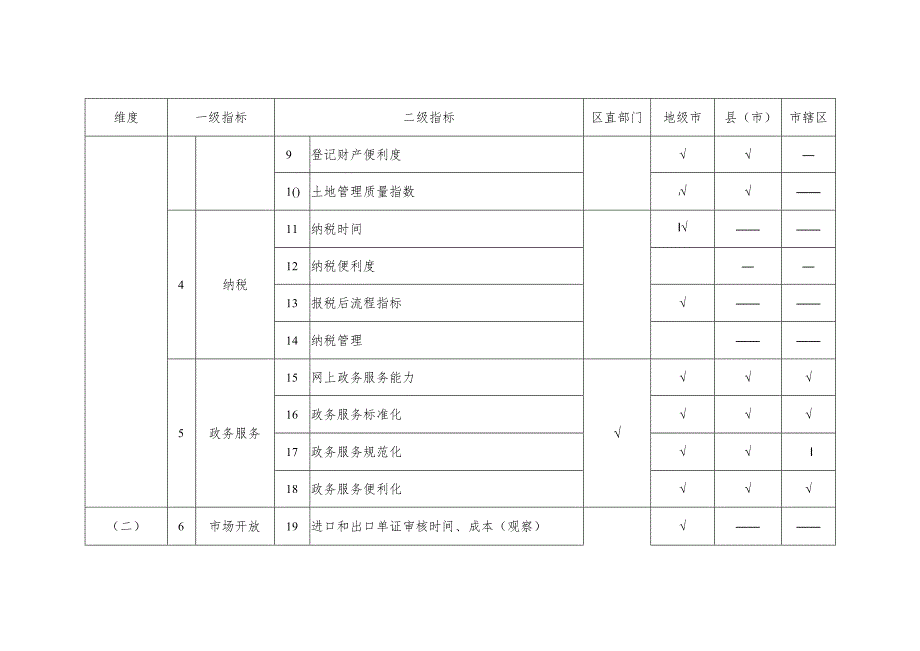 | 维度 | 一级指标 | | 二级指标 | | 区直部门 | 地级市 | 县（市） | 市辖区 |
|---|---|---|---|---|---|---|---|---|
| | | | 9 | 登记财产便利度 | | √ | √ | — |
| | | | 10 | 土地管理质量指数 | | √ | √ | —— |
| | 4 | 纳税 | 11 | 纳税时间 | | I√ | —— | —— |
| | | | 12 | 纳税便利度 | | | — | — |
| | | | 13 | 报税后流程指标 | | √ | —— | —— |
| | | | 14 | 纳税管理 | | | —— | —— |
| | 5 | 政务服务 | 15 | 网上政务服务能力 | √ | √ | √ | √ |
| | | | 16 | 政务服务标准化 | | √ | √ | √ |
| | | | 17 | 政务服务规范化 | | √ | √ | I |
| | | | 18 | 政务服务便利化 | | √ | √ | √ |
| （二） | 6 | 市场开放 | 19 | 进口和出口单证审核时间、成本（观察） | | √ | —— | —— |